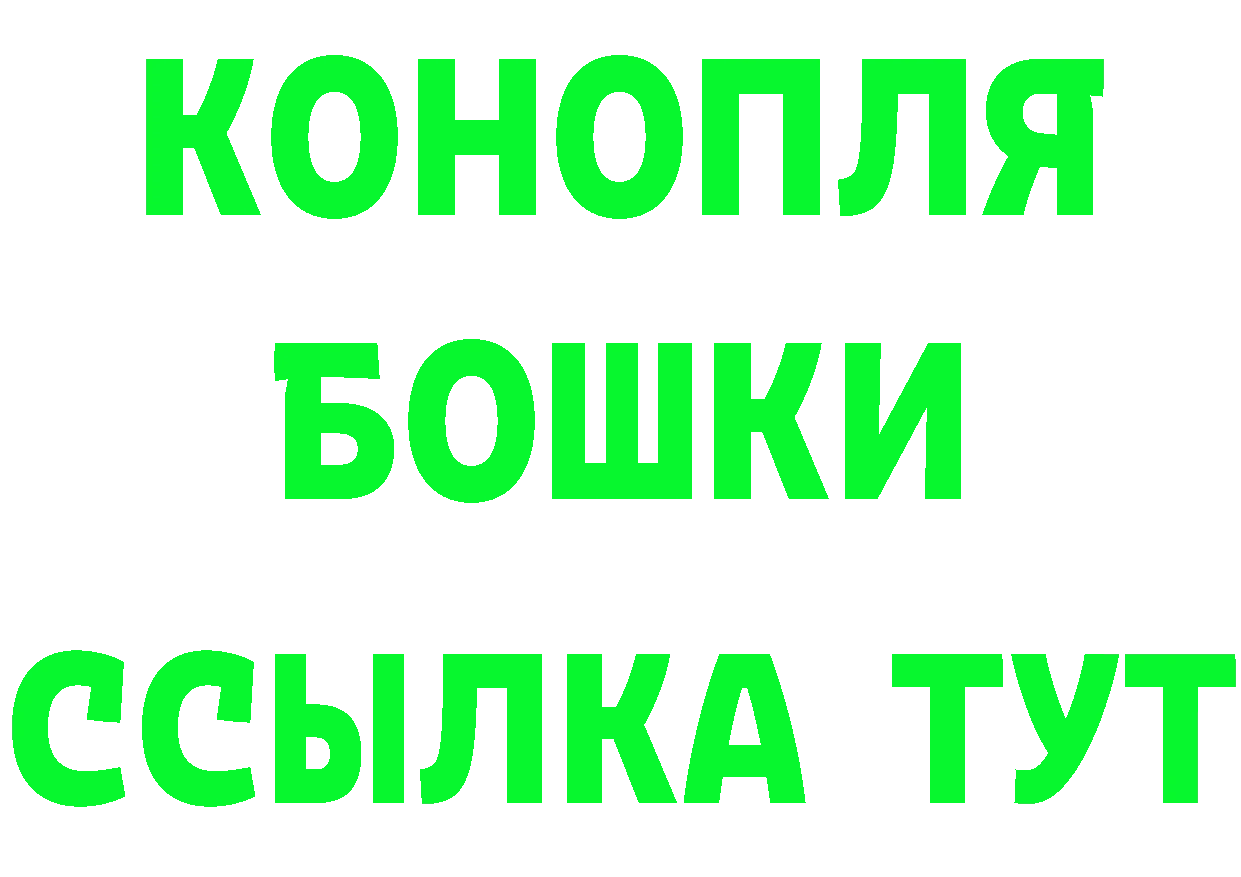 КОНОПЛЯ
БОШКИ
ССЫЛКА ТУТ